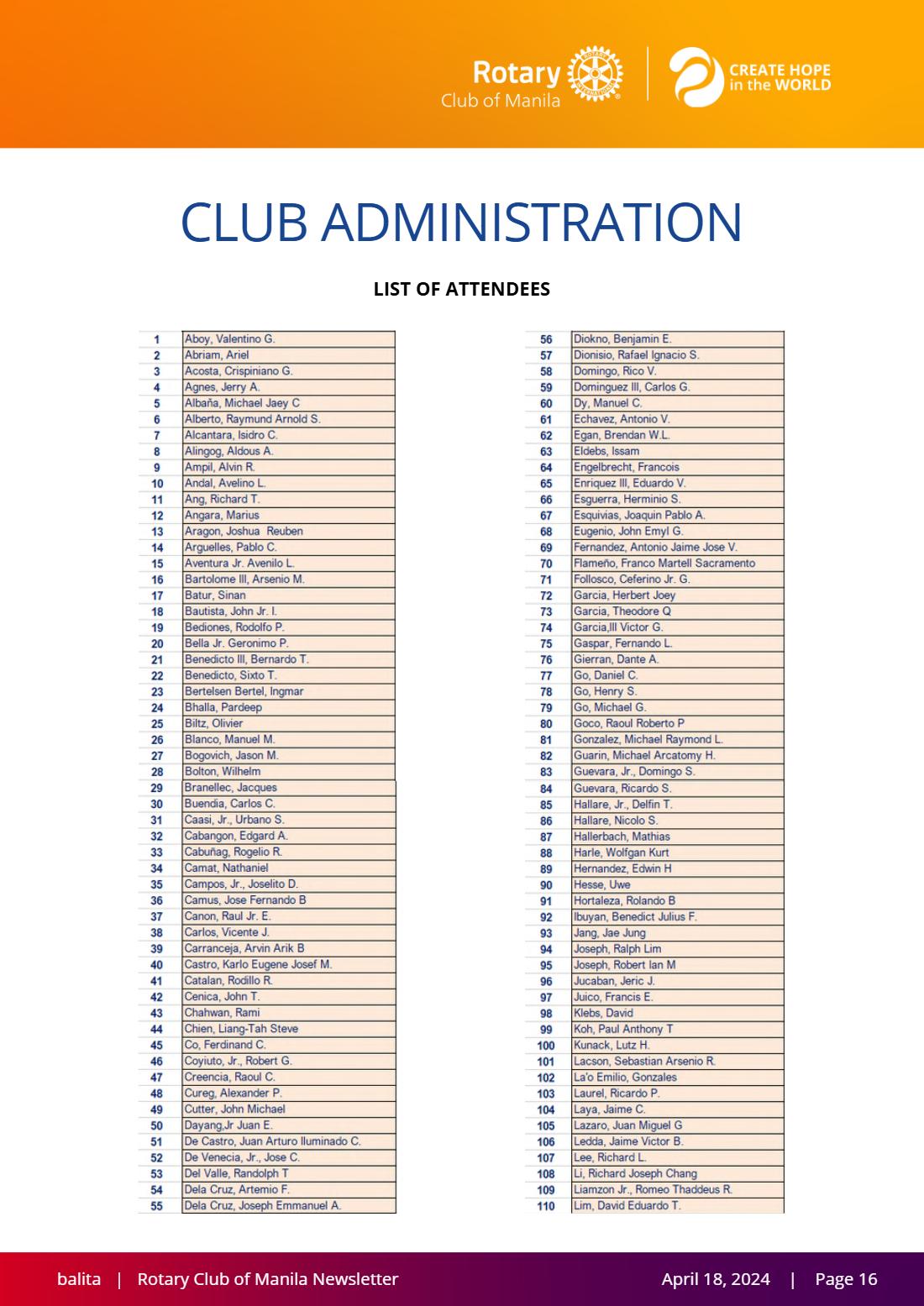 Rotary
Club of Manila

CREATE HOPE in the WORLD

CLUB ADMINISTRATION

LIST OF ATTENDEES

1 Aboy, Valentino G.
2 Abriam, Ariel
3 Acosta, Crispiniano G.
4 Agnes, Jerry A.
5 Albaña, Michael Jaey C
6 Alberto, Raymund Arnold S.
7 Alcantara, Isidro C.
8 Alingog, Aldous A.
9 Ampil, Alvin R.
10 Andal, Avelino L.
11 Ang, Richard T.
12 Angara, Marius
13 Aragon, Joshua Reuben
14 Arguelles, Pablo C.
15 Aventura Jr. Avenilo L.
16 Bartolome III, Arsenio M.
17 Batur, Sinan
18 Bautista, John Jr. I.
19 Bediones, Rodolfo P.
20 Bella Jr. Geronimo P.
21 Benedicto III, Bernardo T.
22 Benedicto, Sixto T.
23 Bertelsen Bertel, Ingmar
24 Bhalla, Pardeep
25 Biltz, Olivier
26 Blanco, Manuel M.
27 Bogovich, Jason M.
28 Bolton, Wilhelm
29 Branellec, Jacques
30 Buendia, Carlos C.
31 Caasi, Jr., Urbano S.
32 Cabangon, Edgard A.
33 Cabuñag, Rogelio R.
34 Camat, Nathaniel
35 Campos, Jr., Joselito D.
36 Camus, Jose Fernando B
37 Canon, Raul Jr. E.
38 Carlos, Vicente J.
39 Carranceja, Arvin Arik B
40 Castro, Karlo Eugene Josef M.
41 Catalan, Rodillo R.
42 Cenica, John T.
43 Chahwan, Rami
44 Chien, Liang-Tah Steve
45 Co, Ferdinand C.
46 Coyiuto, Jr., Robert G.
47 Creencia, Raoul C.
48 Cureg, Alexander P.
49 Cutter, John Michael
50 Dayang,Jr Juan E.
51 De Castro, Juan Arturo Iluminado C.
52 De Venecia, Jr., Jose C.
53 Del Valle, Randolph T
54 Dela Cruz, Artemio F.
55 Dela Cruz, Joseph Emmanuel A.

56 Diokno, Benjamin E.
57 Dionisio, Rafael Ignacio S.
58 Domingo, Rico V.
59 Dominguez III, Carlos G.
60 Dy, Manuel C.
61 Echavez, Antonio V.
62 Egan, Brendan W.L.
63 Eldebs, Issam
64 Engelbrecht, Francois
65 Enriquez III, Eduardo V.
66 Esguerra, Herminio S.
67 Esquivias, Joaquin Pablo A.
68 Eugenio, John Emyl G.
69 Fernandez, Antonio Jaime Jose V.
70 Flameño, Franco Martell Sacramento
71 Follosco, Ceferino Jr. G.
72 Garcia, Herbert Joey
73 Garcia, Theodore Q
74 Garcia,III Victor G.
75 Gaspar, Fernando L.
76 Gierran, Dante A.
77 Go, Daniel C.
78 Go, Henry S.
79 Go, Michael G.
80 Goco, Raoul Roberto P
81 Gonzalez, Michael Raymond L.
82 Guarin, Michael Arcatomy H.
83 Guevara, Jr., Domingo S.
84 Guevara, Ricardo S.
85 Hallare, Jr., Delfin T.
86 Hallare, Nicolo S.
87 Hallerbach, Mathias
88 Harle, Wolfgan Kurt
89 Hernandez, Edwin H
90 Hesse, Uwe
91 Hortaleza, Rolando B
92 Ibuyan, Benedict Julius F.
93 Jang, Jae Jung
94 Joseph, Ralph Lim
95 Joseph, Robert Ian M
96 Jucaban, Jeric J.
97 Juico, Francis E.
98 Klebs, David
99 Koh, Paul Anthony T
100 Kunack, Lutz H.
101 Lacson, Sebastian Arsenio R.
102 La'o Emilio, Gonzales
103 Laurel, Ricardo P.
104 Laya, Jaime C.
105 Lazaro, Juan Miguel G
106 Ledda, Jaime Victor B.
107 Lee, Richard L.
108 Li, Richard Joseph Chang
109 Liamzon Jr., Romeo Thaddeus R.
110 Lim, David Eduardo T.

balita | Rotary Club of Manila Newsletter April 18, 2024 | Page 16